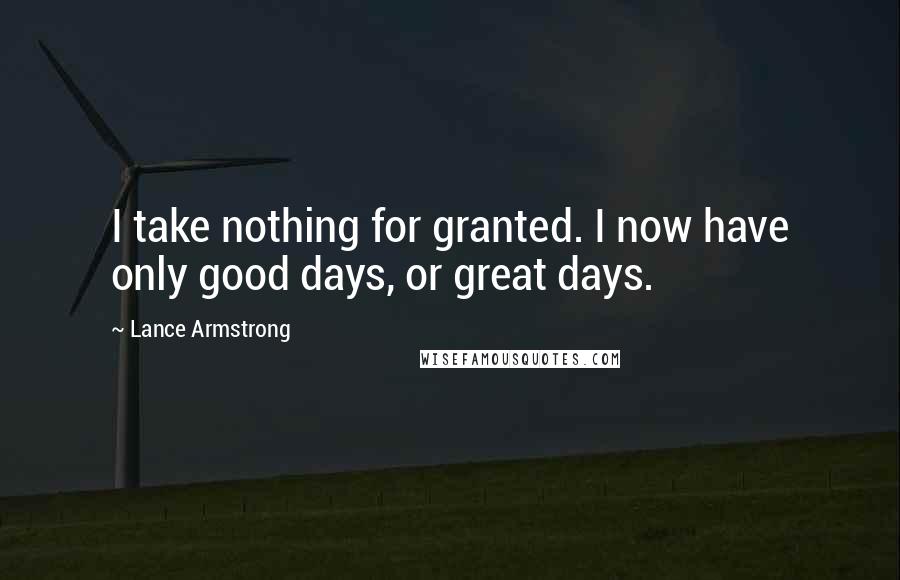 I take nothing for granted. I now have only good days, or great days.

~ Lance Armstrong

WISEFAMOUSQUOTES.COM